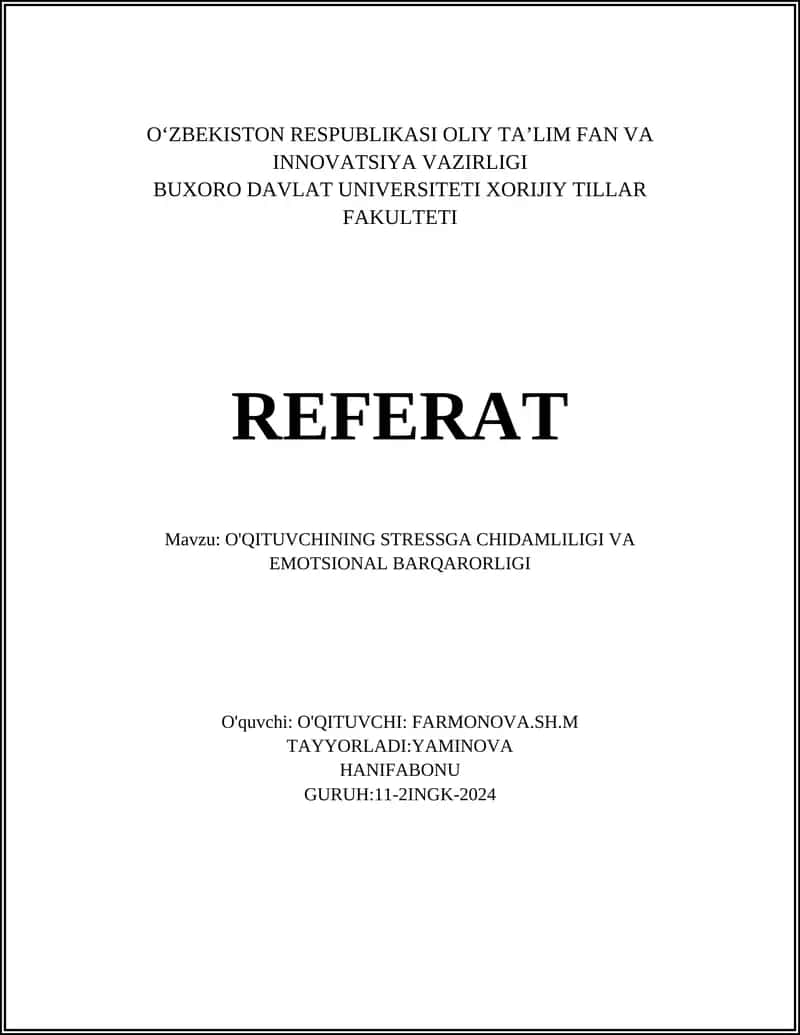 O‘ZBEKISTON RESPUBLIKASI OLIY TA’LIM FAN VA INNOVATSIYA VAZIRLIGI
BUXORO DAVLAT UNIVERSITETI XORIJIY TILLAR FAKULTETI

REFERAT

Mavzu: O'QITUVCHINING STRESSGA CHIDAMLILIGI VA EMOTSIONAL BARQARORLIGI

O'quvchi: O'QITUVCHI: FARMONOVA.SH.M
TAYYORLADI:YAMINOVA HANIFABONU
GURUH:11-2INGK-2024